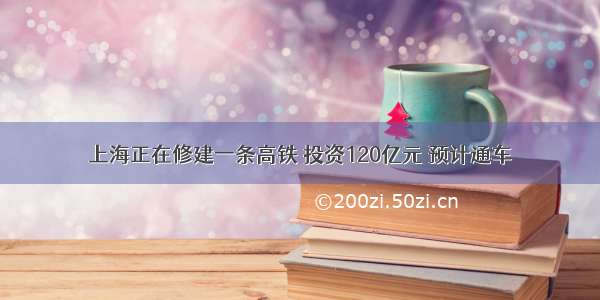 上海正在修建一条高铁 投资120亿元 预计通车

©200zi.50zi.cn